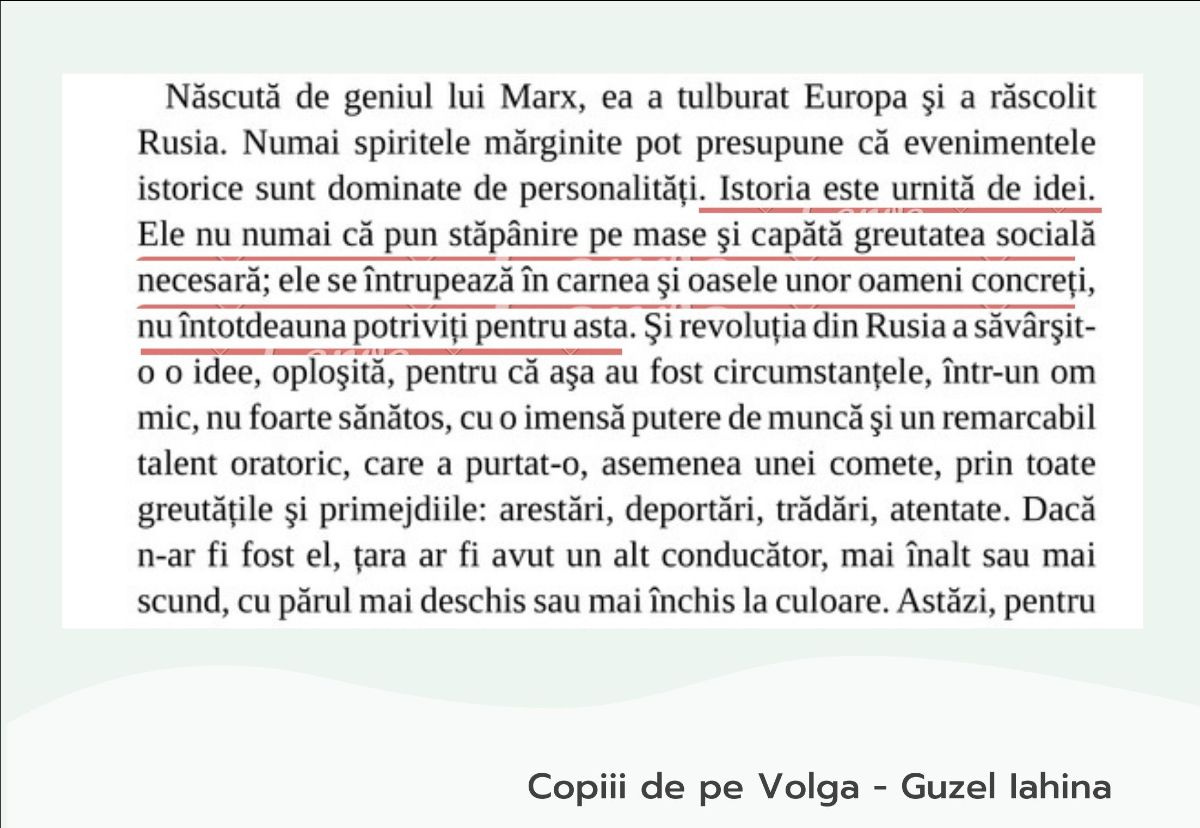 Născută de geniul lui Marx, ea a tulburat Europa şi a răscolit Rusia. Numai spiritele mărginite pot presupune că evenimentele istorice sunt dominate de personalităţi. Istoria este urnită de idei. Ele nu numai că pun stăpânire pe mase şi capătă greutatea socială necesară; ele se întrupează în carnea şi oasele unor oameni concreţi, nu întotdeauna potriviţi pentru asta. Şi revoluţia din Rusia a săvârşit-o o idee, oploşită, pentru că aşa au fost circumstanţele, într-un om mic, nu foarte sănătos, cu o imensă putere de muncă şi un remarcabil talent oratoric, care a purtat-o, asemenea unei comete, prin toate greutăţile şi primejdiile: arestări, deportări, trădări, atentate. Dacă n-ar fi fost el, ţara ar fi avut un alt conducător, mai înalt sau mai scund, cu părul mai deschis sau mai închis la culoare. Astăzi, pentru

Copiii de pe Volga - Guzel Iahina